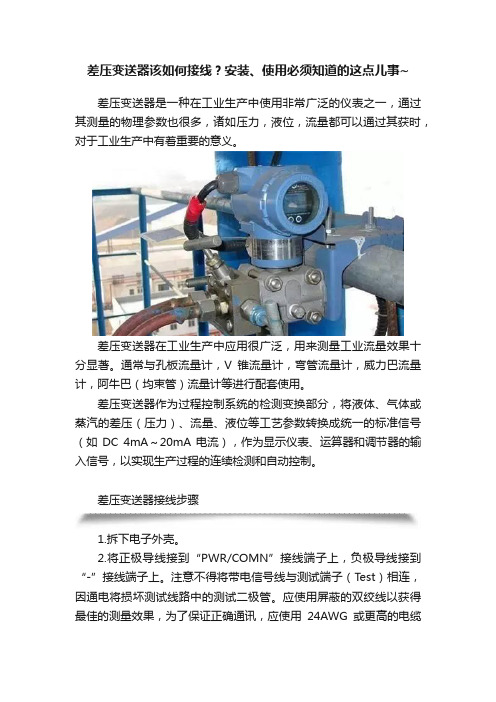 差压变送器该如何接线？安装、使用必须知道的这点儿事~

差压变送器是一种在工业生产中使用非常广泛的仪表之一，通过其测量的物理参数也很多，诸如压力，液位，流量都可以通过其获时，对于工业生产中有着重要的意义。

差压变送器在工业生产中应用很广泛，用来测量工业流量效果十分显著。通常与孔板流量计，V 锥流量计，弯管流量计，威力巴流量计，阿牛巴（均束管）流量计等进行配套使用。

差压变送器作为过程控制系统的检测变换部分，将液体、气体或蒸汽的差压（压力）、流量、液位等工艺参数转换成统一的标准信号（如 DC 4mA～20mA 电流），作为显示仪表、运算器和调节器的输入信号，以实现生产过程的连续检测和自动控制。

差压变送器接线步骤

1.拆下电子外壳。

2.将正极导线接到“PWR/COMN”接线端子上，负极导线接到“-”接线端子上。注意不得将带电信号线与测试端子（Test）相连，因通电将损坏测试线路中的测试二极管。应使用屏蔽的双绞线以获得最佳的测量效果，为了保证正确通讯，应使用 24AWG 或更高的电缆